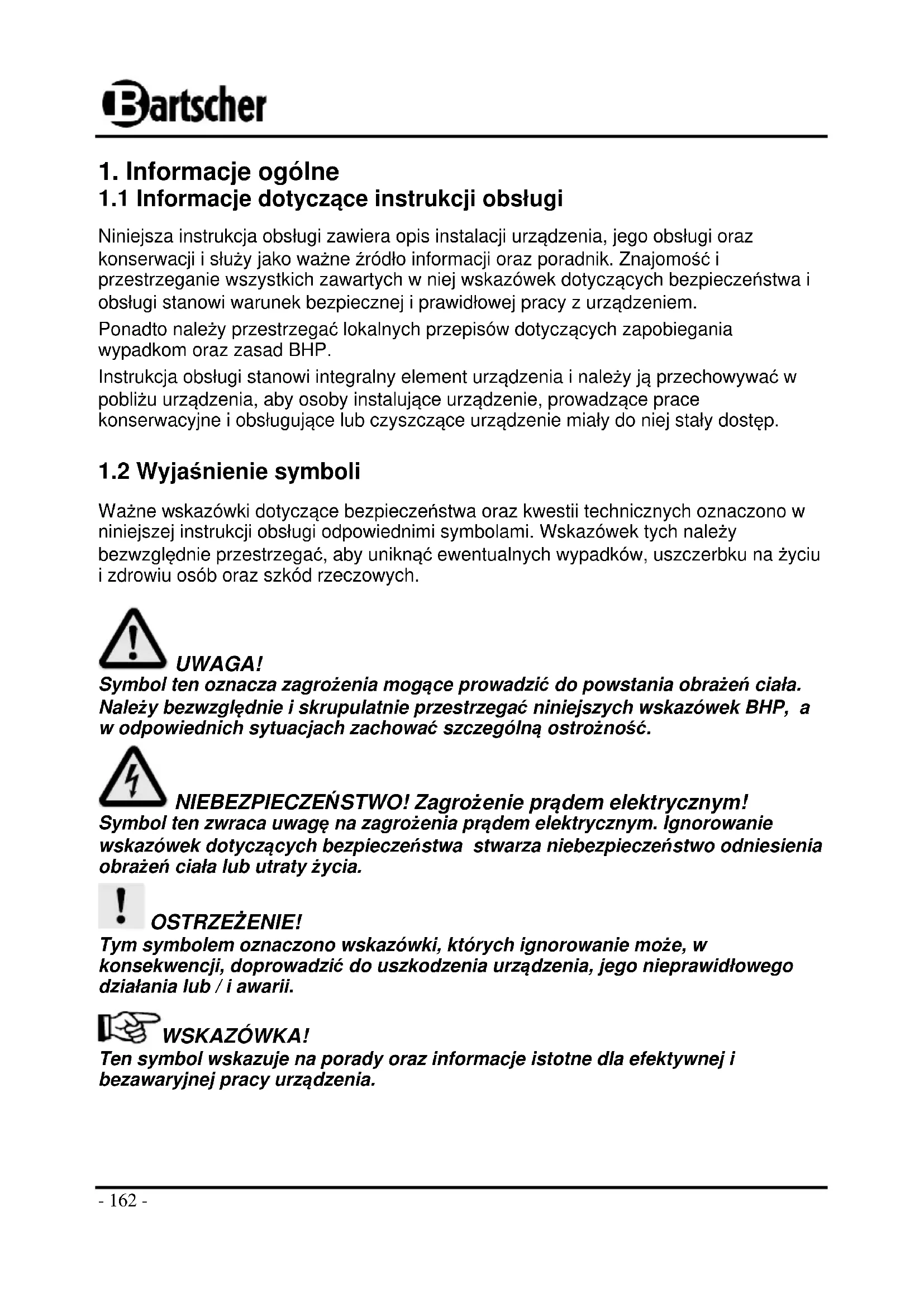 Bartscher

1. Informacje ogólne
1.1 Informacje dotyczące instrukcji obsługi

Niniejsza instrukcja obsługi zawiera opis instalacji urządzenia, jego obsługi oraz konserwacji i służy jako ważne źródło informacji oraz poradnik. Znajomość i przestrzeganie wszystkich zawartych w niej wskazówek dotyczących bezpieczeństwa i obsługi stanowi warunek bezpiecznej i prawidłowej pracy z urządzeniem.

Ponadto należy przestrzegać lokalnych przepisów dotyczących zapobiegania wypadkom oraz zasad BHP.

Instrukcja obsługi stanowi integralny element urządzenia i należy ją przechowywać w pobliżu urządzenia, aby osoby instalujące urządzenie, prowadzące prace konserwacyjne i obsługujące lub czyszczące urządzenie miały do niej stały dostęp.

1.2 Wyjaśnienie symboli

Ważne wskazówki dotyczące bezpieczeństwa oraz kwestii technicznych oznaczono w niniejszej instrukcji obsługi odpowiednimi symbolami. Wskazówek tych należy bezwzględnie przestrzegać, aby uniknąć ewentualnych wypadków, uszczerbku na życiu i zdrowiu osób oraz szkód rzeczowych.

UWAGA!
Symbol ten oznacza zagrożenia mogące prowadzić do powstania obrażeń ciała. Należy bezwzględnie i skrupulatnie przestrzegać niniejszych wskazówek BHP, a w odpowiednich sytuacjach zachować szczególną ostrożność.

NIEBEZPIECZEŃSTWO! Zagrożenie prądem elektrycznym!
Symbol ten zwraca uwagę na zagrożenia prądem elektrycznym. Ignorowanie wskazówek dotyczących bezpieczeństwa stwarza niebezpieczeństwo odniesienia obrażeń ciała lub utraty życia.

OSTRZEŻENIE!
Tym symbolem oznaczono wskazówki, których ignorowanie może, w konsekwencji, doprowadzić do uszkodzenia urządzenia, jego nieprawidłowego działania lub / i awarii.

WSKAZÓWKA!
Ten symbol wskazuje na porady oraz informacje istotne dla efektywnej i bezawaryjnej pracy urządzenia.

- 162 -